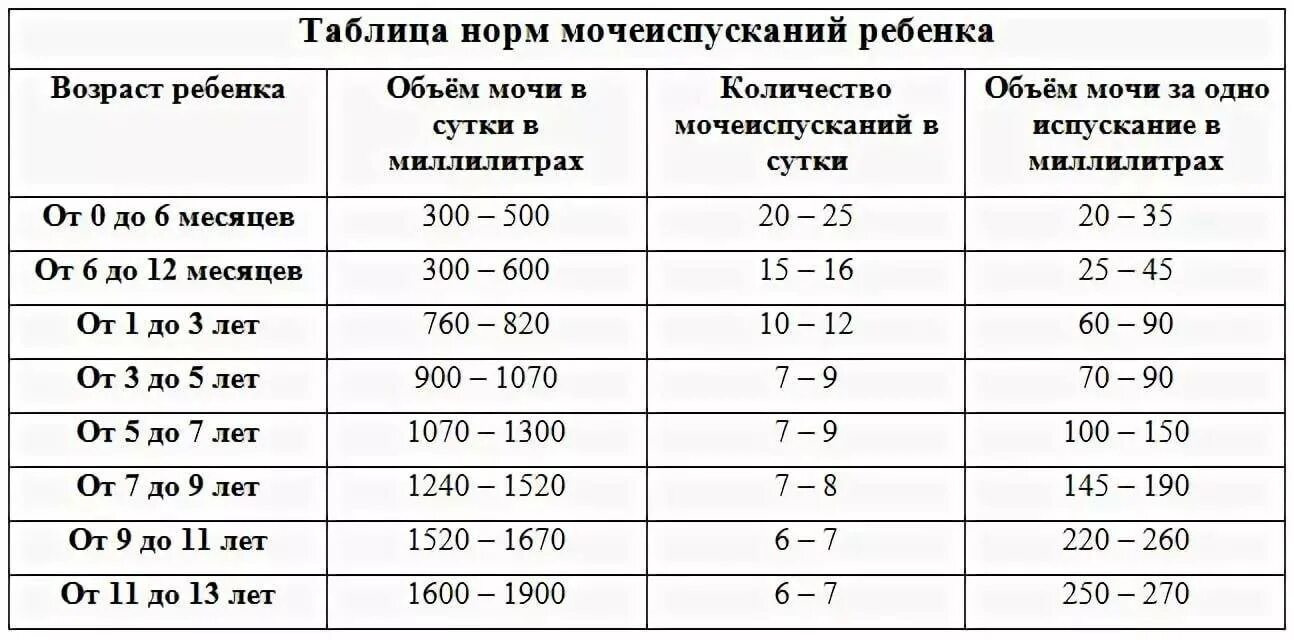 Таблица норм мочеиспусканий ребенка

| Возраст ребенка | Объём мочи в сутки в миллилитрах | Количество мочеиспусканий в сутки | Объём мочи за одно испускание в миллилитрах |
|---|---|---|---|
| От 0 до 6 месяцев | 300 – 500 | 20 – 25 | 20 – 35 |
| От 6 до 12 месяцев | 300 – 600 | 15 – 16 | 25 – 45 |
| От 1 до 3 лет | 760 – 820 | 10 – 12 | 60 – 90 |
| От 3 до 5 лет | 900 – 1070 | 7 – 9 | 70 – 90 |
| От 5 до 7 лет | 1070 – 1300 | 7 – 9 | 100 – 150 |
| От 7 до 9 лет | 1240 – 1520 | 7 – 8 | 145 – 190 |
| От 9 до 11 лет | 1520 – 1670 | 6 – 7 | 220 – 260 |
| От 11 до 13 лет | 1600 – 1900 | 6 – 7 | 250 – 270 |